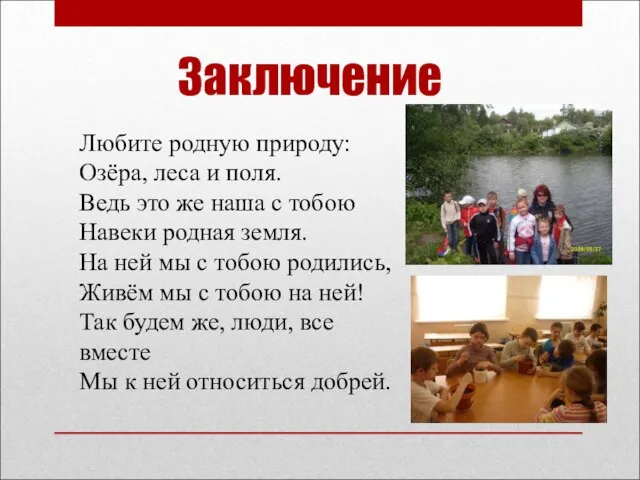 Заключение

Любите родную природу:
Озёра, леса и поля.
Ведь это же наша с тобою
Навеки родная земля.
На ней мы с тобою родились,
Живём мы с тобою на ней!
Так будем же, люди, все вместе
Мы к ней относиться добрей.

2009/05/27